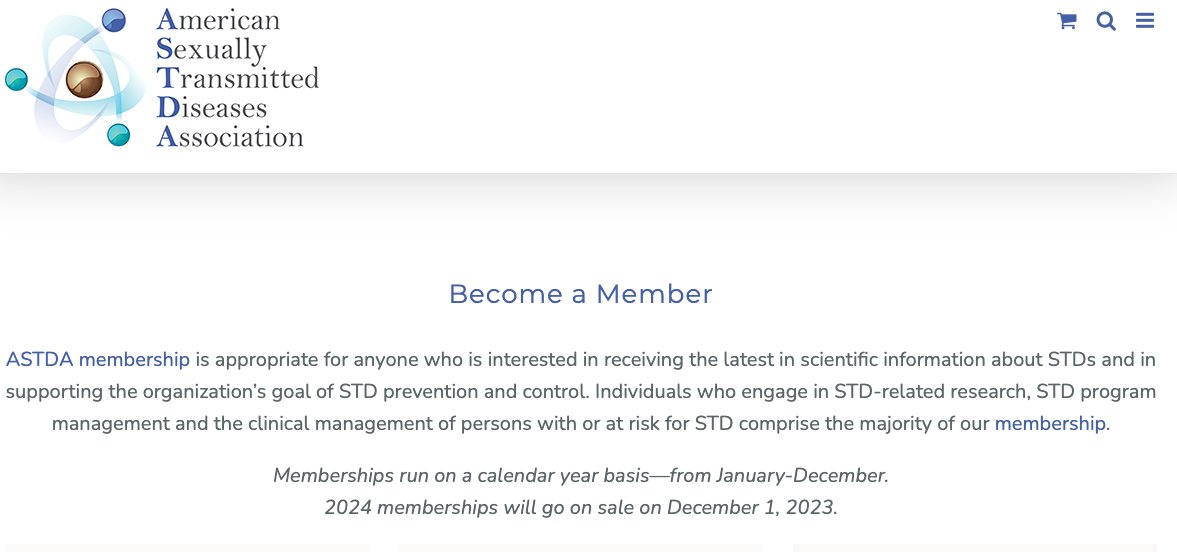 American
Sexually
Transmitted
Diseases
Association

Become a Member

ASTDA membership is appropriate for anyone who is interested in receiving the latest in scientific information about STDs and in supporting the organization's goal of STD prevention and control. Individuals who engage in STD-related research, STD program management and the clinical management of persons with or at risk for STD comprise the majority of our membership.

Memberships run on a calendar year basis—from January-December.
2024 memberships will go on sale on December 1, 2023.